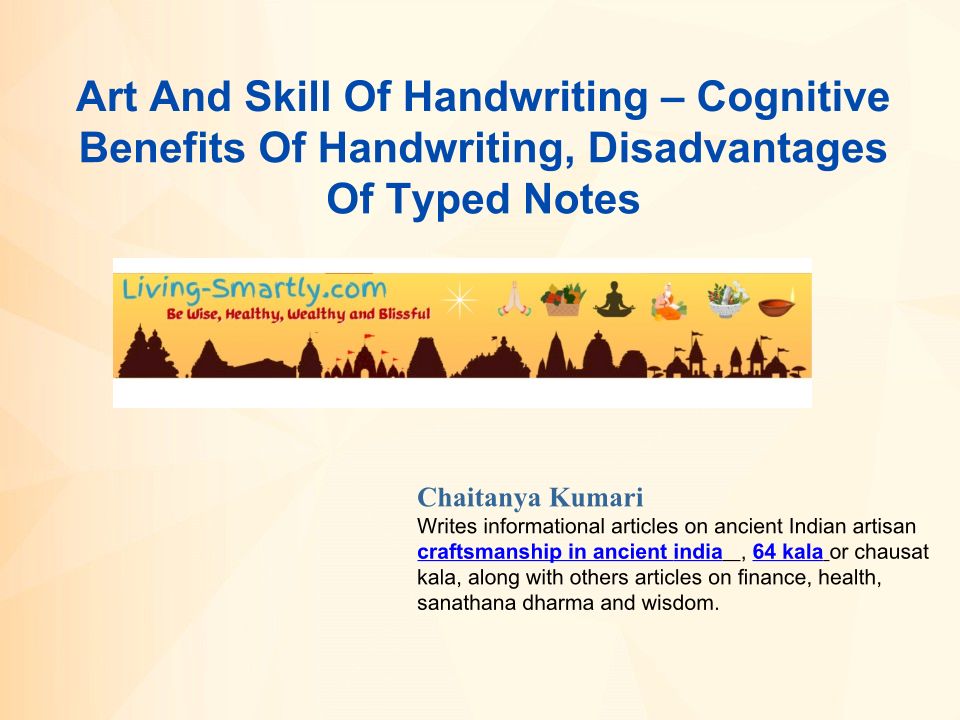 Art And Skill Of Handwriting – Cognitive Benefits Of Handwriting, Disadvantages Of Typed Notes

Living-Smartly.com
Be Wise, Healthy, Wealthy and Blissful

Chaitanya Kumari
Writes informational articles on ancient Indian artisan craftsmanship in ancient india , 64 kala or chausat kala, along with others articles on finance, health, sanathana dharma and wisdom.